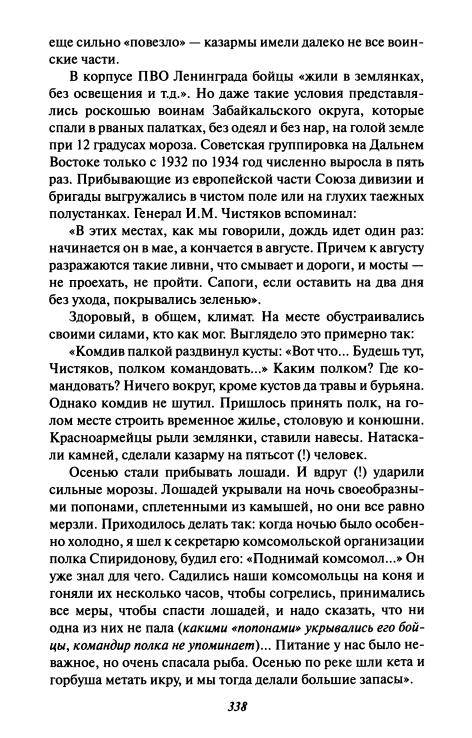 еще сильно «повезло» — казармы имели далеко не все воинские части.

В корпусе ПВО Ленинграда бойцы «жили в землянках, без освещения и т.д.». Но даже такие условия представлялись роскошью воинам Забайкальского округа, которые спали в рваных палатках, без одеял и без нар, на голой земле при 12 градусах мороза. Советская группировка на Дальнем Востоке только с 1932 по 1934 год численно выросла в пять раз. Прибывающие из европейской части Союза дивизии и бригады выгружались в чистом поле или на глухих таежных полустанках. Генерал И.М. Чистяков вспоминал:

«В этих местах, как мы говорили, дождь идет один раз: начинается он в мае, а кончается в августе. Причем к августу разражаются такие ливни, что смывает и дороги, и мосты — не проехать, не пройти. Сапоги, если оставить на два дня без ухода, покрывались зеленью».

Здоровый, в общем, климат. На месте обустраивались своими силами, кто как мог. Выглядело это примерно так:

«Комдив палкой раздвинул кусты: «Вот что... Будешь тут, Чистяков, полком командовать...» Каким полком? Где командовать? Ничего вокруг, кроме кустов да травы и бурьяна. Однако комдив не шутил. Пришлось принять полк, на голом месте строить временное жилье, столовую и конюшни. Красноармейцы рыли землянки, ставили навесы. Натаскали камней, сделали казарму на пятьсот (!) человек.

Осенью стали прибывать лошади. И вдруг (!) ударили сильные морозы. Лошадей укрывали на ночь своеобразными попонами, сплетенными из камышей, но они все равно мерзли. Приходилось делать так: когда ночью было особенно холодно, я шел к секретарю комсомольской организации полка Спиридонову, будил его: «Поднимай комсомол...» Он уже знал для чего. Садились наши комсомольцы на коня и гоняли их несколько часов, чтобы согрелись, принимались все меры, чтобы спасти лошадей, и надо сказать, что ни одна из них не пала (какими «попонами» укрывались его бойцы, командир полка не упоминает)... Питание у нас было неважное, но очень спасала рыба. Осенью по реке шли кета и горбуша метать икру, и мы тогда делали большие запасы».

338